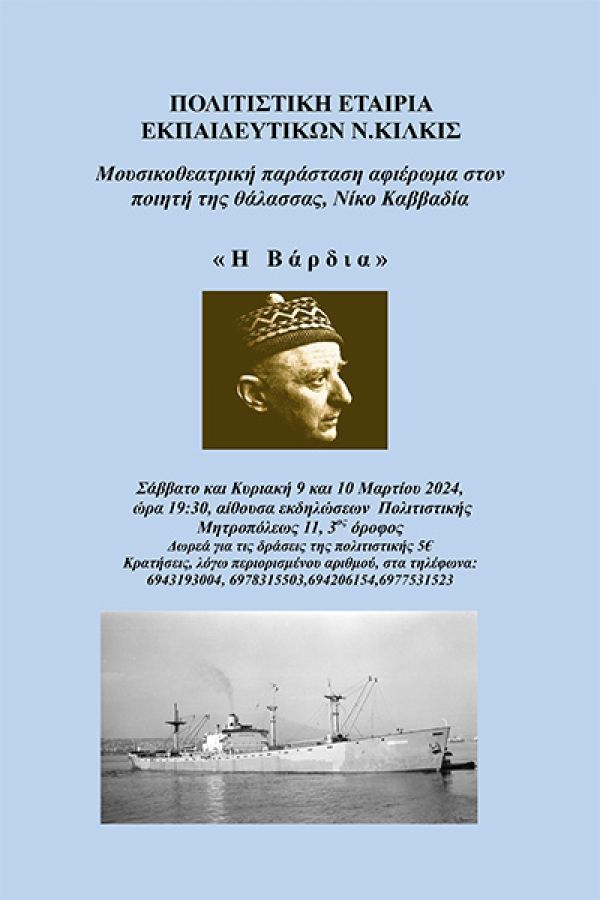 ΠΟΛΙΤΙΣΤΙΚΗ ΕΤΑΙΡΙΑ
ΕΚΠΑΙΔΕΥΤΙΚΩΝ Ν.ΚΙΛΚΙΣ

Μουσικοθεατρική παράσταση αφιέρωμα στον ποιητή της θάλασσας, Νίκο Καββαδία

«Η Βάρδια»

Σάββατο και Κυριακή 9 και 10 Μαρτίου 2024, ώρα 19:30, αίθουσα εκδηλώσεων Πολιτιστικής
Μητροπόλεως 11, 3$^{ος}$ όροφος
Δωρεά για τις δράσεις της πολιτιστικής 5€
Κρατήσεις, λόγω περιορισμένου αριθμού, στα τηλέφωνα:
6943193004, 6978315503,694206154,6977531523